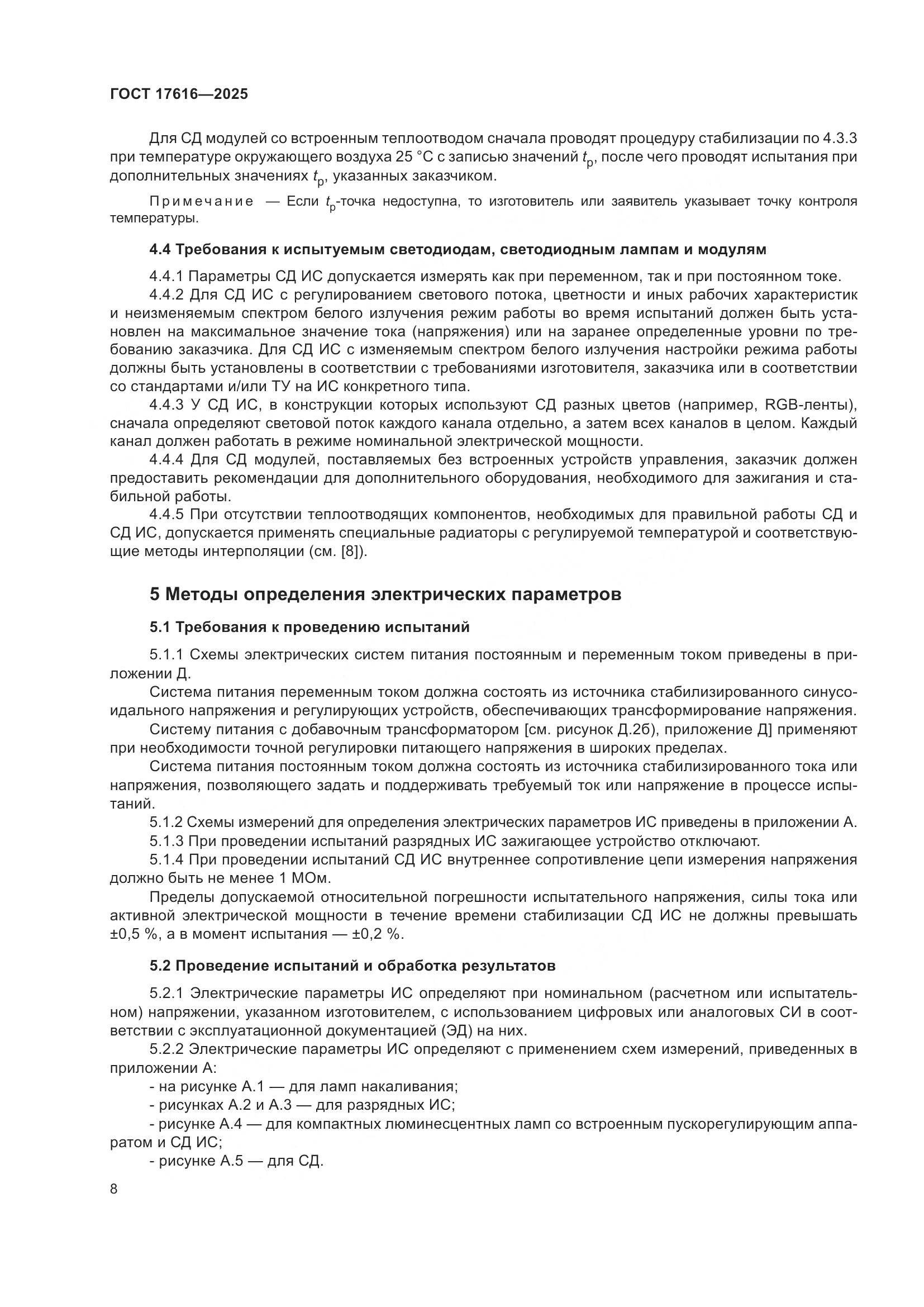 ГОСТ 17616—2025

Для СД модулей со встроенным теплоотводом сначала проводят процедуру стабилизации по 4.3.3 при температуре окружающего воздуха 25 °С с записью значений $t_p$, после чего проводят испытания при дополнительных значениях $t_p$, указанных заказчиком.

Примечание — Если $t_p$-точка недоступна, то изготовитель или заявитель указывает точку контроля температуры.

4.4 Требования к испытуемым светодиодам, светодиодным лампам и модулям

4.4.1 Параметры СД ИС допускается измерять как при переменном, так и при постоянном токе.

4.4.2 Для СД ИС с регулированием светового потока, цветности и иных рабочих характеристик и неизменяемым спектром белого излучения режим работы во время испытаний должен быть установлен на максимальное значение тока (напряжения) или на заранее определенные уровни по требованию заказчика. Для СД ИС с изменяемым спектром белого излучения настройки режима работы должны быть установлены в соответствии с требованиями изготовителя, заказчика или в соответствии со стандартами и/или ТУ на ИС конкретного типа.

4.4.3 У СД ИС, в конструкции которых используют СД разных цветов (например, RGB-ленты), сначала определяют световой поток каждого канала отдельно, а затем всех каналов в целом. Каждый канал должен работать в режиме номинальной электрической мощности.

4.4.4 Для СД модулей, поставляемых без встроенных устройств управления, заказчик должен предоставить рекомендации для дополнительного оборудования, необходимого для зажигания и стабильной работы.

4.4.5 При отсутствии теплоотводящих компонентов, необходимых для правильной работы СД и СД ИС, допускается применять специальные радиаторы с регулируемой температурой и соответствующие методы интерполяции (см. [8]).

5 Методы определения электрических параметров

5.1 Требования к проведению испытаний

5.1.1 Схемы электрических систем питания постоянным и переменным током приведены в приложении Д.

Система питания переменным током должна состоять из источника стабилизированного синусоидального напряжения и регулирующих устройств, обеспечивающих трансформирование напряжения.

Систему питания с добавочным трансформатором [см. рисунок Д.2б), приложение Д] применяют при необходимости точной регулировки питающего напряжения в широких пределах.

Система питания постоянным током должна состоять из источника стабилизированного тока или напряжения, позволяющего задать и поддерживать требуемый ток или напряжение в процессе испытаний.

5.1.2 Схемы измерений для определения электрических параметров ИС приведены в приложении А.

5.1.3 При проведении испытаний разрядных ИС зажигающее устройство отключают.

5.1.4 При проведении испытаний СД ИС внутреннее сопротивление цепи измерения напряжения должно быть не менее 1 МОм.

Пределы допускаемой относительной погрешности испытательного напряжения, силы тока или активной электрической мощности в течение времени стабилизации СД ИС не должны превышать ±0,5 %, а в момент испытания — ±0,2 %.

5.2 Проведение испытаний и обработка результатов

5.2.1 Электрические параметры ИС определяют при номинальном (расчетном или испытательном) напряжении, указанном изготовителем, с использованием цифровых или аналоговых СИ в соответствии с эксплуатационной документацией (ЭД) на них.

5.2.2 Электрические параметры ИС определяют с применением схем измерений, приведенных в приложении А:

- на рисунке А.1 — для ламп накаливания;

- рисунках А.2 и А.3 — для разрядных ИС;

- рисунке А.4 — для компактных люминесцентных ламп со встроенным пускорегулирующим аппаратом и СД ИС;

- рисунке А.5 — для СД.

8